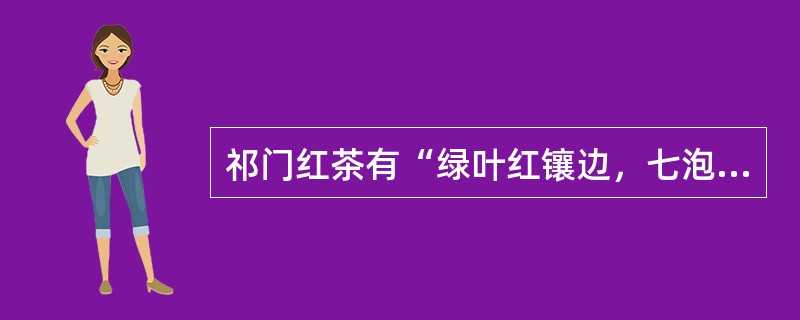 祁门红茶有“绿叶红镶边，七泡...